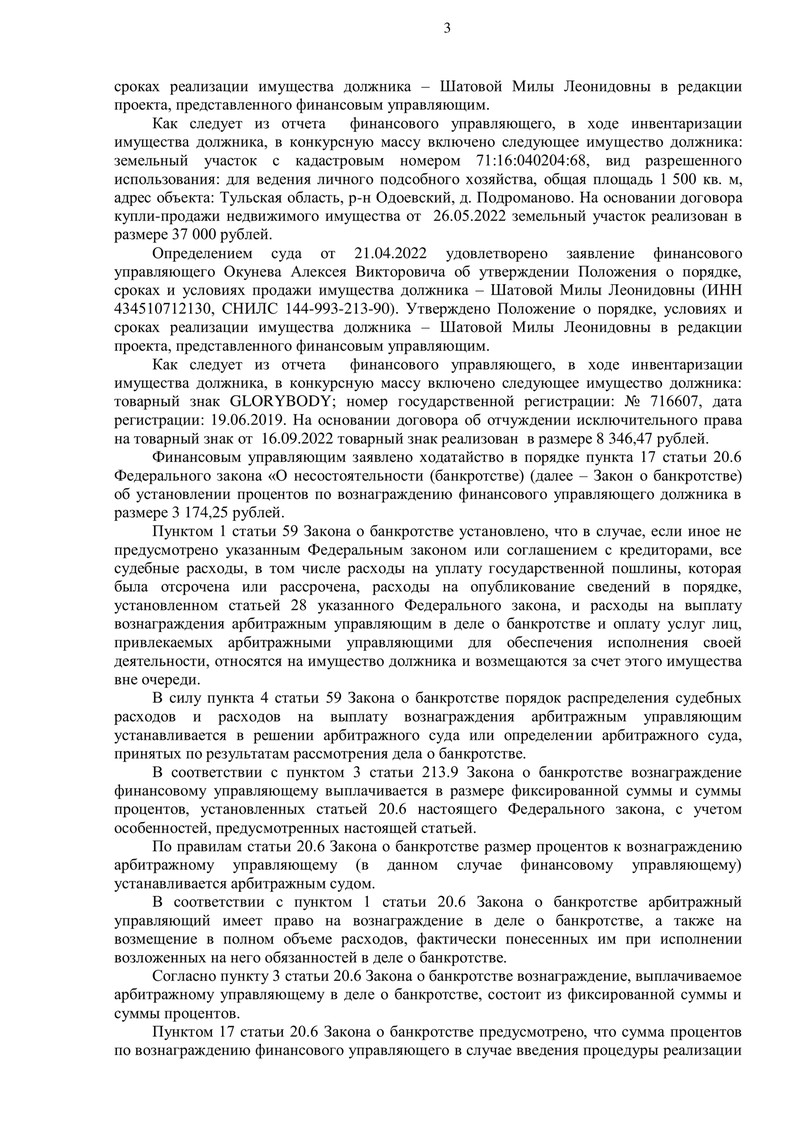 3

сроках реализации имущества должника – Шатовой Милы Леонидовны в редакции проекта, представленного финансовым управляющим.

Как следует из отчета финансового управляющего, в ходе инвентаризации имущества должника, в конкурсную массу включено следующее имущество должника: земельный участок с кадастровым номером 71:16:040204:68, вид разрешенного использования: для ведения личного подсобного хозяйства, общая площадь 1 500 кв. м, адрес объекта: Тульская область, р-н Одоевский, д. Подроманово. На основании договора купли-продажи недвижимого имущества от 26.05.2022 земельный участок реализован в размере 37 000 рублей.

Определением суда от 21.04.2022 удовлетворено заявление финансового управляющего Окунева Алексея Викторовича об утверждении Положения о порядке, сроках и условиях продажи имущества должника – Шатовой Милы Леонидовны (ИНН 434510712130, СНИЛС 144-993-213-90). Утверждено Положение о порядке, условиях и сроках реализации имущества должника – Шатовой Милы Леонидовны в редакции проекта, представленного финансовым управляющим.

Как следует из отчета финансового управляющего, в ходе инвентаризации имущества должника, в конкурсную массу включено следующее имущество должника: товарный знак GLORYBODY; номер государственной регистрации: № 716607, дата регистрации: 19.06.2019. На основании договора об отчуждении исключительного права на товарный знак от 16.09.2022 товарный знак реализован в размере 8 346,47 рублей.

Финансовым управляющим заявлено ходатайство в порядке пункта 17 статьи 20.6 Федерального закона «О несостоятельности (банкротстве) (далее – Закон о банкротстве) об установлении процентов по вознаграждению финансового управляющего должника в размере 3 174,25 рублей.

Пунктом 1 статьи 59 Закона о банкротстве установлено, что в случае, если иное не предусмотрено указанным Федеральным законом или соглашением с кредиторами, все судебные расходы, в том числе расходы на уплату государственной пошлины, которая была отсрочена или рассрочена, расходы на опубликование сведений в порядке, установленном статьей 28 указанного Федерального закона, и расходы на выплату вознаграждения арбитражным управляющим в деле о банкротстве и оплату услуг лиц, привлекаемых арбитражными управляющими для обеспечения исполнения своей деятельности, относятся на имущество должника и возмещаются за счет этого имущества вне очереди.

В силу пункта 4 статьи 59 Закона о банкротстве порядок распределения судебных расходов и расходов на выплату вознаграждения арбитражным управляющим устанавливается в решении арбитражного суда или определении арбитражного суда, принятых по результатам рассмотрения дела о банкротстве.

В соответствии с пунктом 3 статьи 213.9 Закона о банкротстве вознаграждение финансовому управляющему выплачивается в размере фиксированной суммы и суммы процентов, установленных статьей 20.6 настоящего Федерального закона, с учетом особенностей, предусмотренных настоящей статьей.

По правилам статьи 20.6 Закона о банкротстве размер процентов к вознаграждению арбитражному управляющему (в данном случае финансовому управляющему) устанавливается арбитражным судом.

В соответствии с пунктом 1 статьи 20.6 Закона о банкротстве арбитражный управляющий имеет право на вознаграждение в деле о банкротстве, а также на возмещение в полном объеме расходов, фактически понесенных им при исполнении возложенных на него обязанностей в деле о банкротстве.

Согласно пункту 3 статьи 20.6 Закона о банкротстве вознаграждение, выплачиваемое арбитражному управляющему в деле о банкротстве, состоит из фиксированной суммы и суммы процентов.

Пунктом 17 статьи 20.6 Закона о банкротстве предусмотрено, что сумма процентов по вознаграждению финансового управляющего в случае введения процедуры реализации